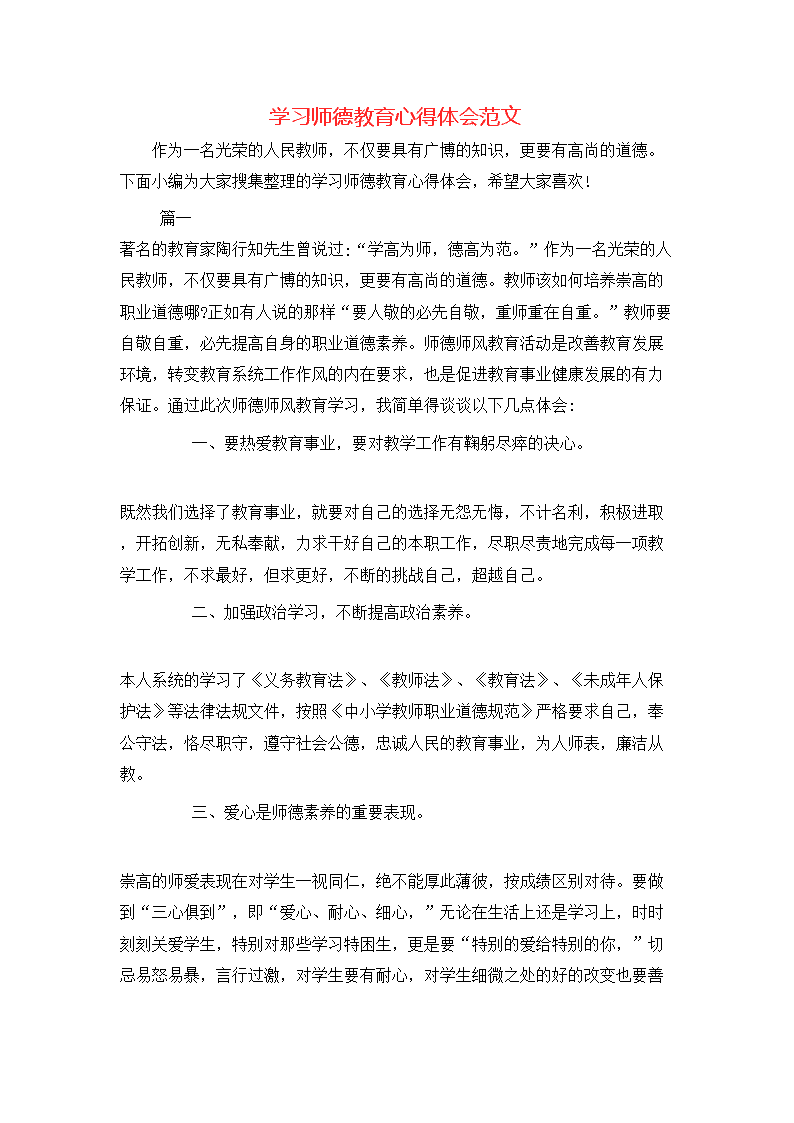 学习师德教育心得体会范文

作为一名光荣的人民教师，不仅要具有广博的知识，更要有高尚的道德。下面小编为大家搜集整理的学习师德教育心得体会，希望大家喜欢！

篇一

著名的教育家陶行知先生曾说过：“学高为师，德高为范。”作为一名光荣的人民教师，不仅要具有广博的知识，更要有高尚的道德。教师该如何培养崇高的职业道德哪?正如有人说的那样“要人敬的必先自敬，重师重在自重。”教师要自敬自重，必先提高自身的职业道德素养。师德师风教育活动是改善教育发展环境，转变教育系统工作作风的内在要求，也是促进教育事业健康发展的有力保证。通过此次师德师风教育学习，我简单得谈谈以下几点体会：

一、要热爱教育事业，要对教学工作有鞠躬尽瘁的决心。

既然我们选择了教育事业，就要对自己的选择无怨无悔，不计名利，积极进取，开拓创新，无私奉献，力求干好自己的本职工作，尽职尽责地完成每一项教学工作，不求最好，但求更好，不断的挑战自己，超越自己。

二、加强政治学习，不断提高政治素养。

本人系统的学习了《义务教育法》、《教师法》、《教育法》、《未成年人保护法》等法律法规文件，按照《中小学教师职业道德规范》严格要求自己，奉公守法，恪尽职守，遵守社会公德，忠诚人民的教育事业，为人师表，廉洁从教。

三、爱心是师德素养的重要表现。

崇高的师爱表现在对学生一视同仁，绝不能厚此薄彼，按成绩区别对待。要做到“三心俱到”，即“爱心、耐心、细心，”无论在生活上还是学习上，时时刻刻关爱学生，特别对那些学习特困生，更是要“特别的爱给特别的你，”切忌易怒易暴，言行过激，对学生要有耐心，对学生细微之处的好的改变也要善